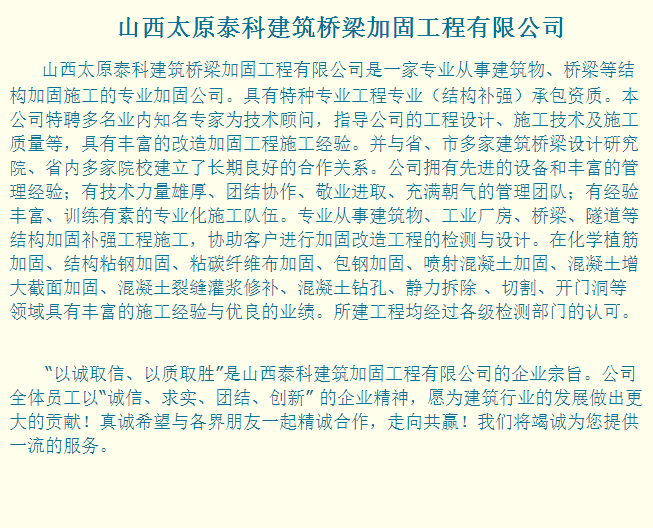 山西太原泰科建筑桥梁加固工程有限公司

山西太原泰科建筑桥梁加固工程有限公司是一家专业从事建筑物、桥梁等结构加固施工的专业加固公司。具有特种专业工程专业（结构补强）承包资质。本公司特聘多名业内知名专家为技术顾问，指导公司的工程设计、施工技术及施工质量等，具有丰富的改造加固工程施工经验。并与省、市多家建筑桥梁设计研究院、省内多家院校建立了长期良好的合作关系。公司拥有先进的设备和丰富的管理经验；有技术力量雄厚、团结协作、敬业进取、充满朝气的管理团队；有经验丰富、训练有素的专业化施工队伍。专业从事建筑物、工业厂房、桥梁、隧道等结构加固补强工程施工，协助客户进行加固改造工程的检测与设计。在化学植筋加固、结构粘钢加固、粘碳纤维布加固、包钢加固、喷射混凝土加固、混凝土增大截面加固、混凝土裂缝灌浆修补、混凝土钻孔、静力拆除 、切割、开门洞等领域具有丰富的施工经验与优良的业绩。所建工程均经过各级检测部门的认可。

“以诚取信、以质取胜”是山西泰科建筑加固工程有限公司的企业宗旨。公司全体员工以“诚信、求实、团结、创新” 的企业精神，愿为建筑行业的发展做出更大的贡献！真诚希望与各界朋友一起精诚合作，走向共赢！我们将竭诚为您提供一流的服务。